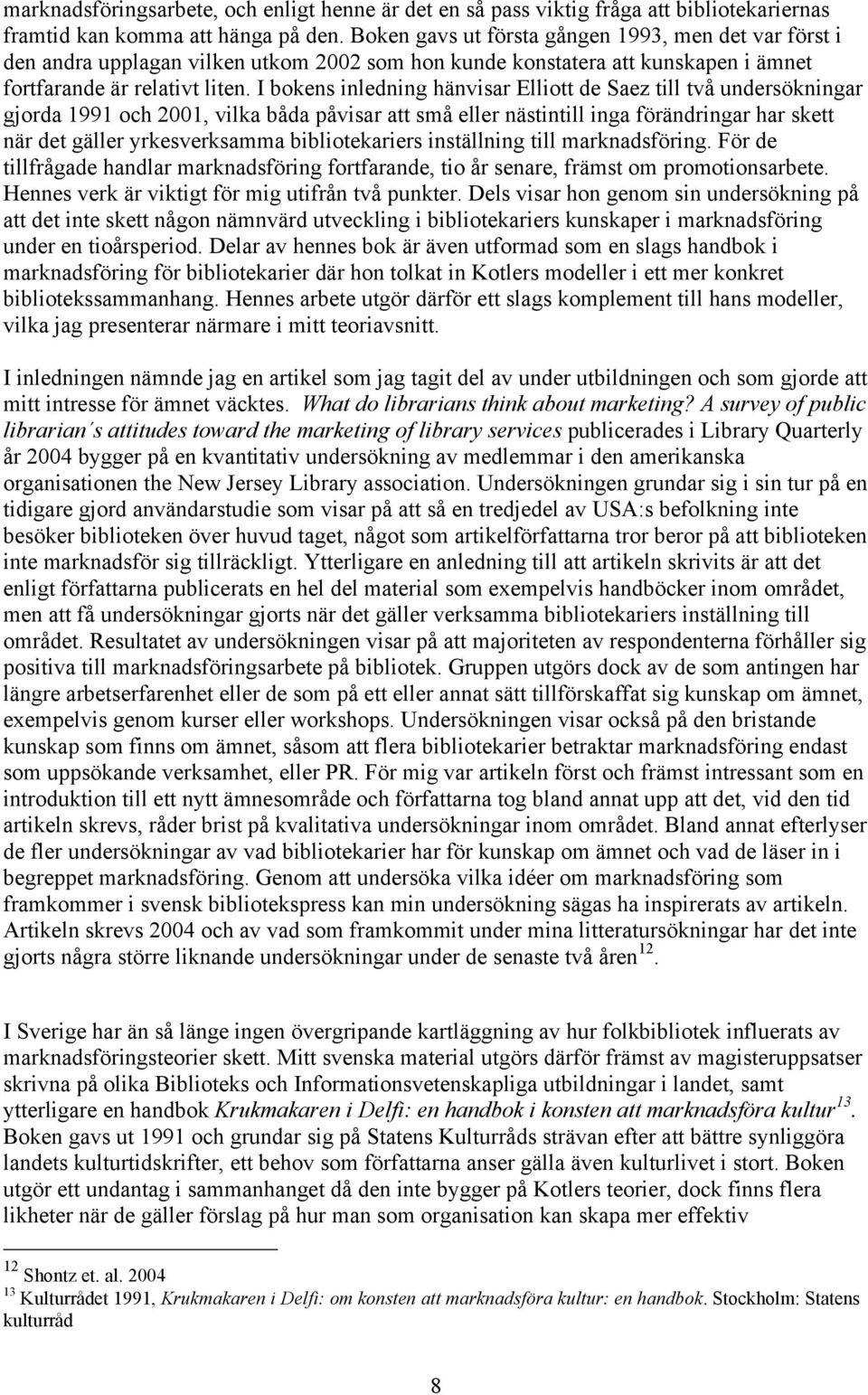 marknadsföringsarbete, och enligt henne är det en så pass viktig fråga att bibliotekariernas framtid kan komma att hänga på den. Boken gavs ut första gången 1993, men det var först i den andra upplagan vilken utkom 2002 som hon kunde konstatera att kunskapen i ämnet fortfarande är relativt liten. I bokens inledning hänvisar Elliott de Saez till två undersökningar gjorda 1991 och 2001, vilka båda påvisar att små eller nästintill inga förändringar har skett när det gäller yrkesverksamma bibliotekariers inställning till marknadsföring. För de tillfrågade handlar marknadsföring fortfarande, tio år senare, främst om promotionsarbete. Hennes verk är viktigt för mig utifrån två punkter. Dels visar hon genom sin undersökning på att det inte skett någon nämnvärd utveckling i bibliotekariers kunskaper i marknadsföring under en tioårsperiod. Delar av hennes bok är även utformad som en slags handbok i marknadsföring för bibliotekarier där hon tolkat in Kotlers modeller i ett mer konkret bibliotekssammanhang. Hennes arbete utgör därför ett slags komplement till hans modeller, vilka jag presenterar närmare i mitt teoriavsnitt.

I inledningen nämnde jag en artikel som jag tagit del av under utbildningen och som gjorde att mitt intresse för ämnet väcktes. What do librarians think about marketing? A survey of public librarian´s attitudes toward the marketing of library services publicerades i Library Quarterly år 2004 bygger på en kvantitativ undersökning av medlemmar i den amerikanska organisationen the New Jersey Library association. Undersökningen grundar sig i sin tur på en tidigare gjord användarstudie som visar på att så en tredjedel av USA:s befolkning inte besöker biblioteken över huvud taget, något som artikelförfattarna tror beror på att biblioteken inte marknadsför sig tillräckligt. Ytterligare en anledning till att artikeln skrivits är att det enligt författarna publicerats en hel del material som exempelvis handböcker inom området, men att få undersökningar gjorts när det gäller verksamma bibliotekariers inställning till området. Resultatet av undersökningen visar på att majoriteten av respondenterna förhåller sig positiva till marknadsföringsarbete på bibliotek. Gruppen utgörs dock av de som antingen har längre arbetserfarenhet eller de som på ett eller annat sätt tillförskaffat sig kunskap om ämnet, exempelvis genom kurser eller workshops. Undersökningen visar också på den bristande kunskap som finns om ämnet, såsom att flera bibliotekarier betraktar marknadsföring endast som uppsökande verksamhet, eller PR. För mig var artikeln först och främst intressant som en introduktion till ett nytt ämnesområde och författarna tog bland annat upp att det, vid den tid artikeln skrevs, råder brist på kvalitativa undersökningar inom området. Bland annat efterlyser de fler undersökningar av vad bibliotekarier har för kunskap om ämnet och vad de läser in i begreppet marknadsföring. Genom att undersöka vilka idéer om marknadsföring som framkommer i svensk bibliotekspress kan min undersökning sägas ha inspirerats av artikeln. Artikeln skrevs 2004 och av vad som framkommit under mina litteratursökningar har det inte gjorts några större liknande undersökningar under de senaste två åren$^{12}$.

I Sverige har än så länge ingen övergripande kartläggning av hur folkbibliotek influerats av marknadsföringsteorier skett. Mitt svenska material utgörs därför främst av magisteruppsatser skrivna på olika Biblioteks och Informationsvetenskapliga utbildningar i landet, samt ytterligare en handbok Krukmakaren i Delfi: en handbok i konsten att marknadsföra kultur$^{13}$. Boken gavs ut 1991 och grundar sig på Statens Kulturråds strävan efter att bättre synliggöra landets kulturtidskrifter, ett behov som författarna anser gälla även kulturlivet i stort. Boken utgör ett undantag i sammanhanget då den inte bygger på Kotlers teorier, dock finns flera likheter när de gäller förslag på hur man som organisation kan skapa mer effektiv

$^{12}$ Shontz et. al. 2004
$^{13}$ Kulturrådet 1991, Krukmakaren i Delfi: om konsten att marknadsföra kultur: en handbok. Stockholm: Statens kulturråd

8